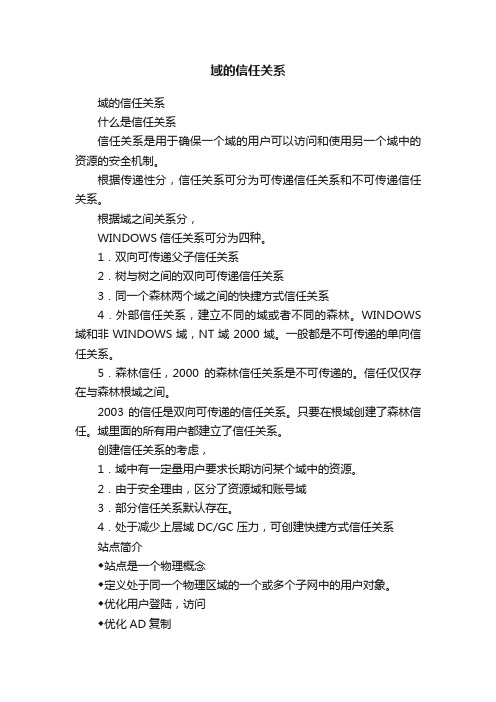 域的信任关系

域的信任关系

什么是信任关系

信任关系是用于确保一个域的用户可以访问和使用另一个域中的资源的安全机制。

根据传递性分，信任关系可分为可传递信任关系和不可传递信任关系。

根据域之间关系分，

WINDOWS 信任关系可分为四种。

1．双向可传递父子信任关系

2．树与树之间的双向可传递信任关系

3．同一个森林两个域之间的快捷方式信任关系

4．外部信任关系，建立不同的域或者不同的森林。WINDOWS 域和非 WINDOWS 域，NT 域 2000 域。一般都是不可传递的单向信任关系。

5．森林信任，2000 的森林信任关系是不可传递的。信任仅仅存在与森林根域之间。

2003 的信任是双向可传递的信任关系。只要在根域创建了森林信任。域里面的所有用户都建立了信任关系。

创建信任关系的考虑，

1．域中有一定量用户要求长期访问某个域中的资源。

2．由于安全理由，区分了资源域和账号域

3．部分信任关系默认存在。

4．处于减少上层域 DC/GC 压力，可创建快捷方式信任关系

站点简介

◆站点是一个物理概念

◆定义处于同一个物理区域的一个或多个子网中的用户对象。

◆优化用户登陆，访问

◆优化 AD 复制